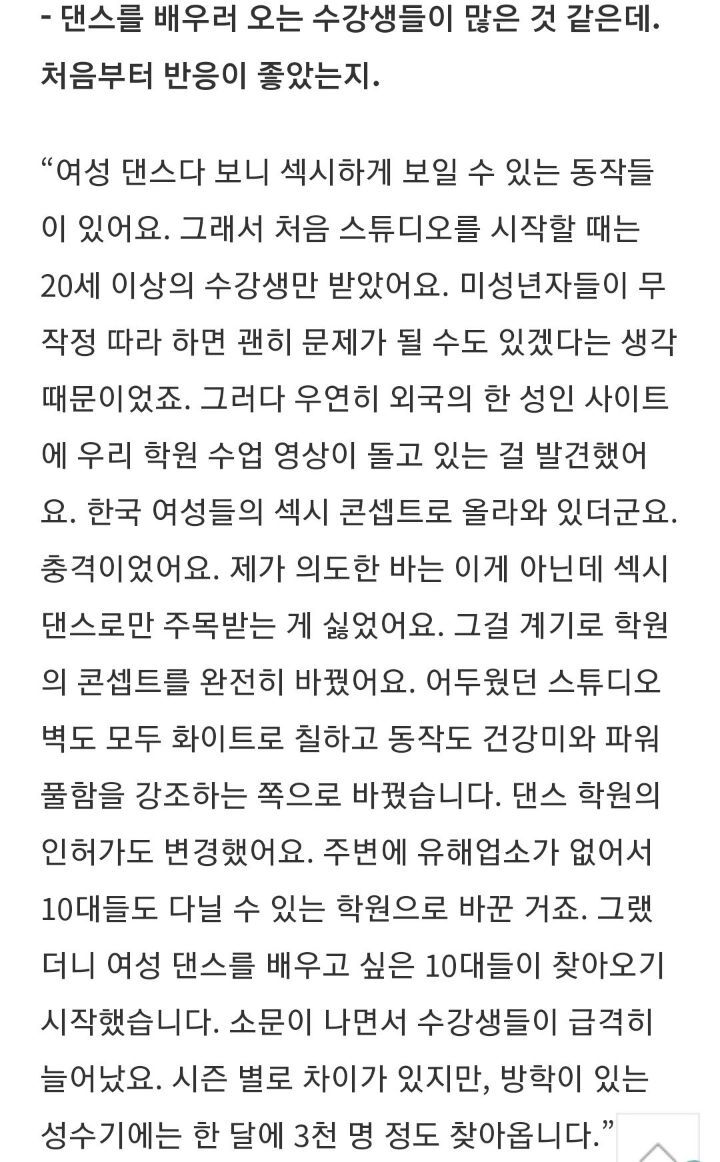 - 댄스를 배우러 오는 수강생들이 많은 것 같은데. 처음부터 반응이 좋았는지.

“여성 댄스다 보니 섹시하게 보일 수 있는 동작들이 있어요. 그래서 처음 스튜디오를 시작할 때는 20세 이상의 수강생만 받았어요. 미성년자들이 무작정 따라 하면 괜히 문제가 될 수도 있겠다는 생각 때문이었죠. 그러다 우연히 외국의 한 성인 사이트에 우리 학원 수업 영상이 돌고 있는 걸 발견했어요. 한국 여성들의 섹시 콘셉트로 올라와 있더군요. 충격이었어요. 제가 의도한 바는 이게 아닌데 섹시 댄스로만 주목받는 게 싫었어요. 그걸 계기로 학원의 콘셉트를 완전히 바꿨어요. 어두웠던 스튜디오 벽도 모두 화이트로 칠하고 동작도 건강미와 파워풀함을 강조하는 쪽으로 바꿨습니다. 댄스 학원의 인허가도 변경했어요. 주변에 유해업소가 없어서 10대들도 다닐 수 있는 학원으로 바꾼 거죠. 그랬더니 여성 댄스를 배우고 싶은 10대들이 찾아오기 시작했습니다. 소문이 나면서 수강생들이 급격히 늘어났요. 시즌 별로 차이가 있지만, 방학이 있는 성수기에는 한 달에 3천 명 정도 찾아옵니다.”